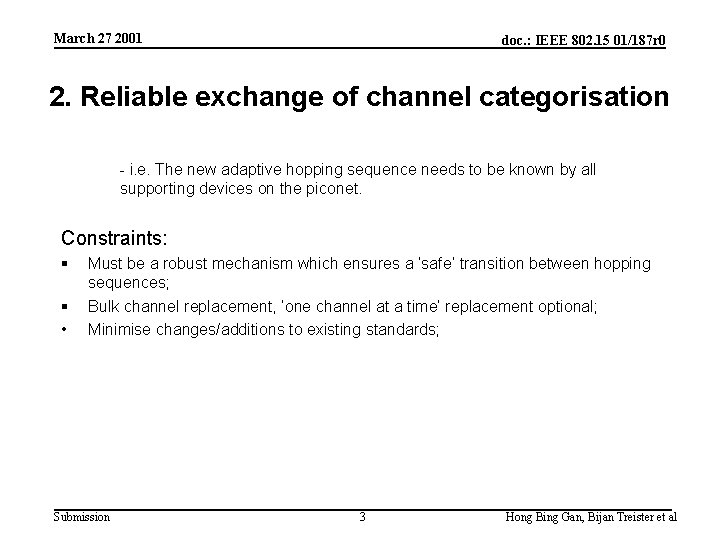 March 27 2001

doc.: IEEE 802.15 01/187r0

2. Reliable exchange of channel categorisation

- i.e. The new adaptive hopping sequence needs to be known by all supporting devices on the piconet.

Constraints:

▪ Must be a robust mechanism which ensures a 'safe' transition between hopping sequences;

▪ Bulk channel replacement, 'one channel at a time' replacement optional;

• Minimise changes/additions to existing standards;

Submission

3

Hong Bing Gan, Bijan Treister et al